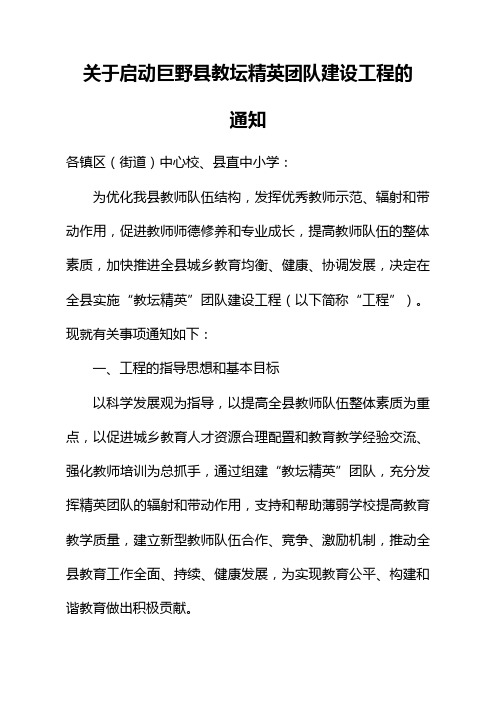 关于启动巨野县教坛精英团队建设工程的通知

各镇区（街道）中心校、县直中小学：

为优化我县教师队伍结构，发挥优秀教师示范、辐射和带动作用，促进教师师德修养和专业成长，提高教师队伍的整体素质，加快推进全县城乡教育均衡、健康、协调发展，决定在全县实施“教坛精英”团队建设工程（以下简称“工程”）。现就有关事项通知如下：

一、工程的指导思想和基本目标

以科学发展观为指导，以提高全县教师队伍整体素质为重点，以促进城乡教育人才资源合理配置和教育教学经验交流、强化教师培训为总抓手，通过组建“教坛精英”团队，充分发挥精英团队的辐射和带动作用，支持和帮助薄弱学校提高教育教学质量，建立新型教师队伍合作、竞争、激励机制，推动全县教育工作全面、持续、健康发展，为实现教育公平、构建和谐教育做出积极贡献。